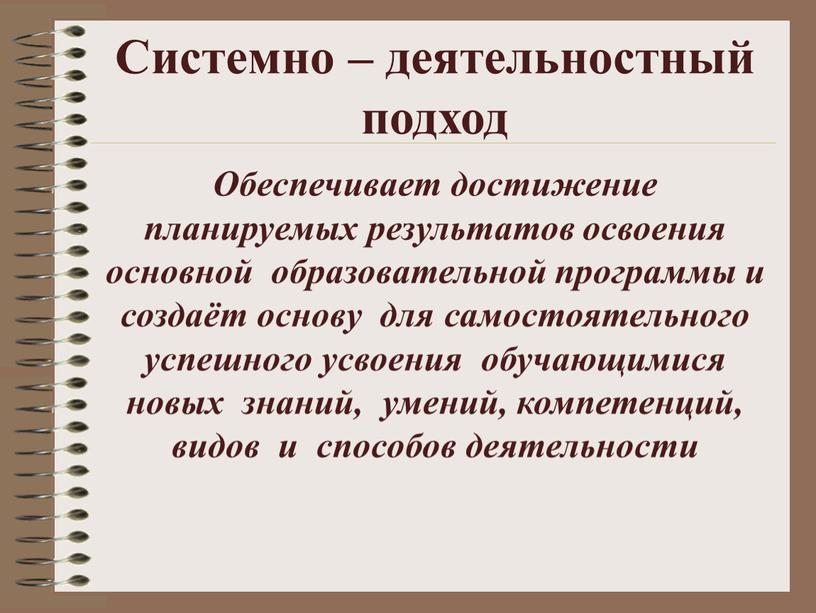 Системно – деятельностный подход

Обеспечивает достижение планируемых результатов освоения основной образовательной программы и создаёт основу для самостоятельного успешного усвоения обучающимися новых знаний, умений, компетенций, видов и способов деятельности